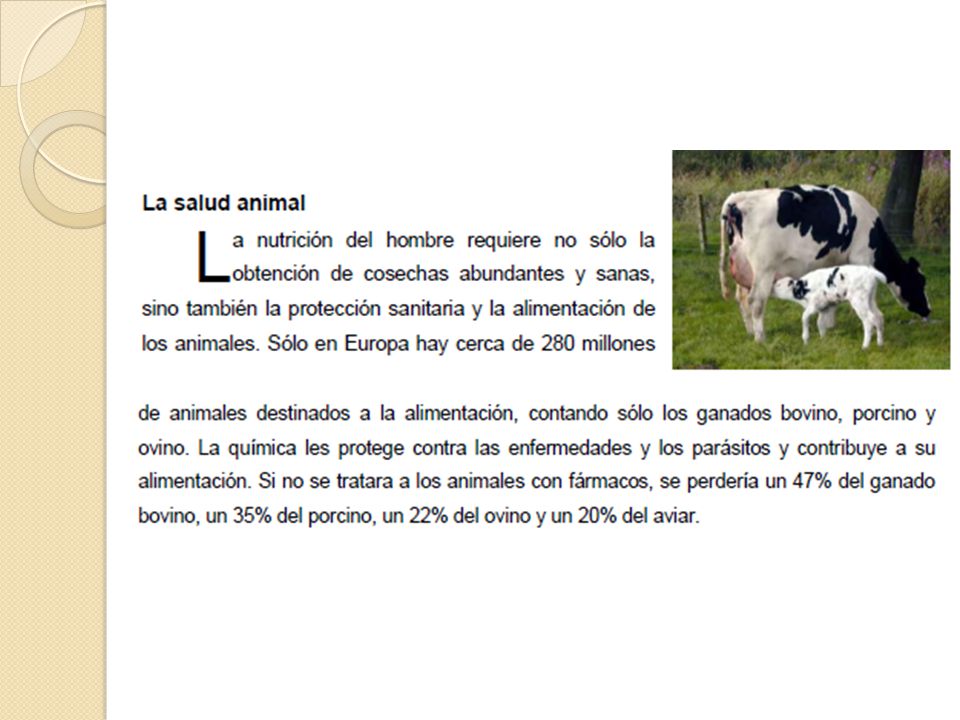 La salud animal

La nutrición del hombre requiere no sólo la obtención de cosechas abundantes y sanas, sino también la protección sanitaria y la alimentación de los animales. Sólo en Europa hay cerca de 280 millones de animales destinados a la alimentación, contando sólo los ganados bovino, porcino y ovino. La química les protege contra las enfermedades y los parásitos y contribuye a su alimentación. Si no se tratara a los animales con fármacos, se perdería un 47% del ganado bovino, un 35% del porcino, un 22% del ovino y un 20% del aviar.